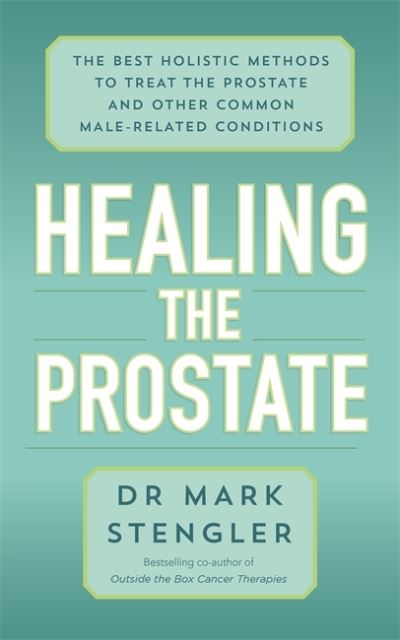 THE BEST HOLISTIC METHODS TO TREAT THE PROSTATE AND OTHER COMMON MALE-RELATED CONDITIONS

HEALING THE PROSTATE

DR MARK STENGLER

Bestselling co-author of
Outside the Box Cancer Therapies